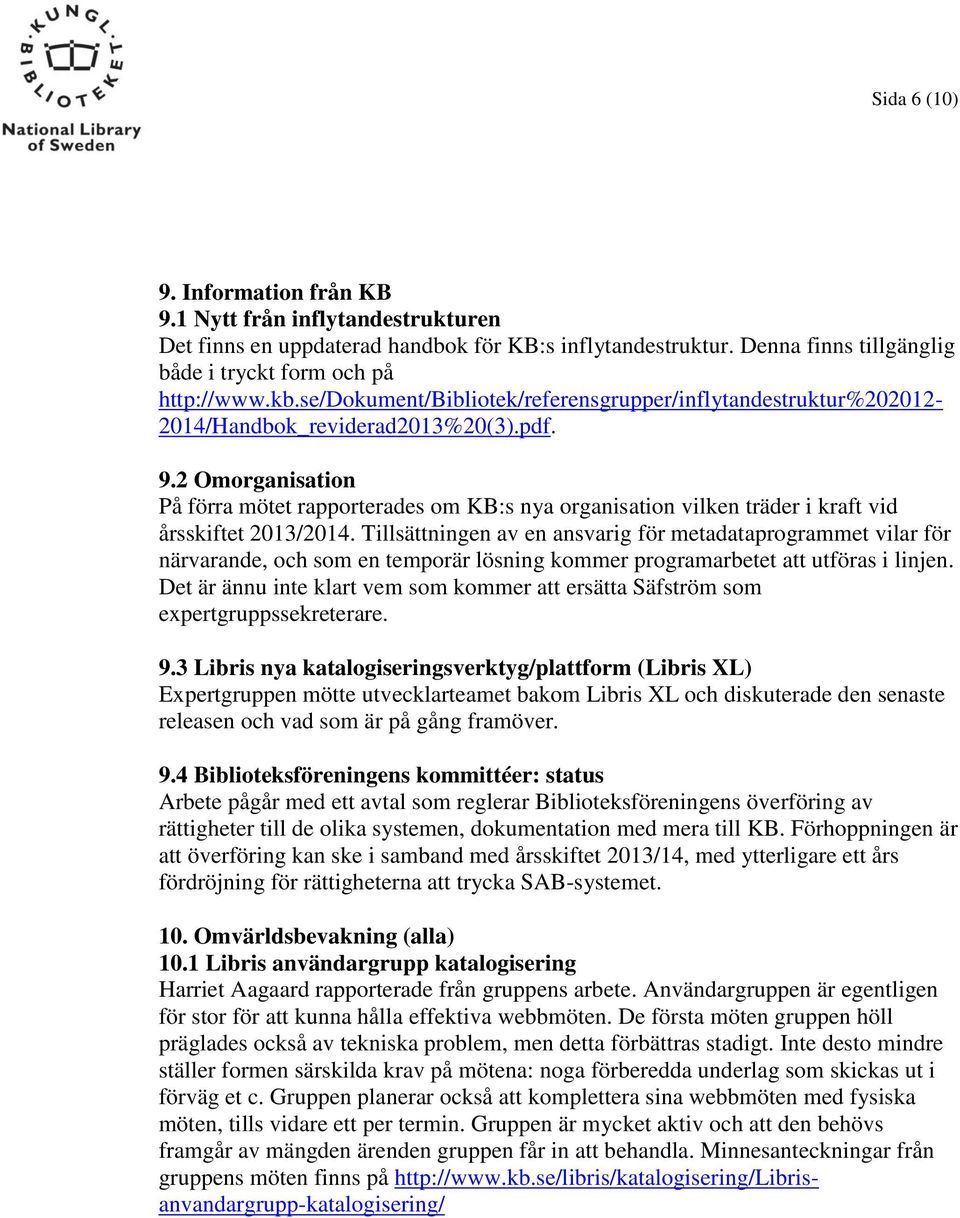 KUNGL. BIBLIOTEKET
National Library of Sweden

Sida 6 (10)

9. Information från KB
9.1 Nytt från inflytandestrukturen
Det finns en uppdaterad handbok för KB:s inflytandestruktur. Denna finns tillgänglig både i tryckt form och på http://www.kb.se/Dokument/Bibliotek/referensgrupper/inflytandestruktur%202012-2014/Handbok_reviderad2013%20(3).pdf.

9.2 Omorganisation
På förra mötet rapporterades om KB:s nya organisation vilken träder i kraft vid årsskiftet 2013/2014. Tillsättningen av en ansvarig för metadataprogrammet vilar för närvarande, och som en temporär lösning kommer programarbetet att utföras i linjen. Det är ännu inte klart vem som kommer att ersätta Säfström som expertgruppssekreterare.

9.3 Libris nya katalogiseringsverktyg/plattform (Libris XL)
Expertgruppen mötte utvecklarteamet bakom Libris XL och diskuterade den senaste releasen och vad som är på gång framöver.

9.4 Biblioteksföreningens kommittéer: status
Arbete pågår med ett avtal som reglerar Biblioteksföreningens överföring av rättigheter till de olika systemen, dokumentation med mera till KB. Förhoppningen är att överföring kan ske i samband med årsskiftet 2013/14, med ytterligare ett års fördröjning för rättigheterna att trycka SAB-systemet.

10. Omvärldsbevakning (alla)
10.1 Libris användargrupp katalogisering
Harriet Aagaard rapporterade från gruppens arbete. Användargruppen är egentligen för stor för att kunna hålla effektiva webbmöten. De första möten gruppen höll präglades också av tekniska problem, men detta förbättras stadigt. Inte desto mindre ställer formen särskilda krav på mötena: noga förberedda underlag som skickas ut i förväg et c. Gruppen planerar också att komplettera sina webbmöten med fysiska möten, tills vidare ett per termin. Gruppen är mycket aktiv och att den behövs framgår av mängden ärenden gruppen får in att behandla. Minnesanteckningar från gruppens möten finns på http://www.kb.se/libris/katalogisering/Libris-anvandargrupp-katalogisering/